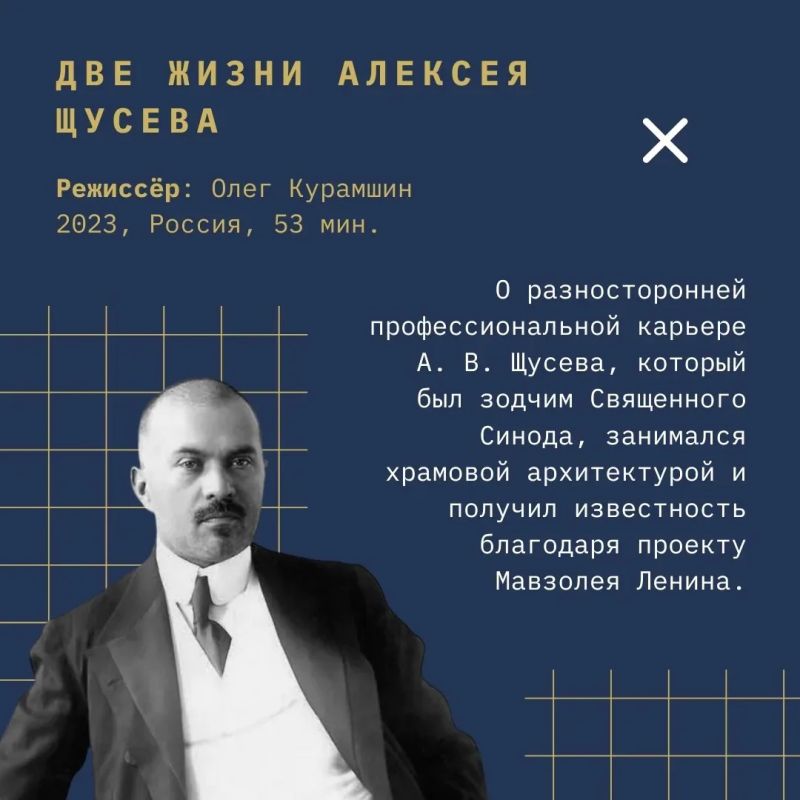 ДВЕ ЖИЗНИ АЛЕКСЕЯ ЩУСЕВА

Режиссёр: Олег Курамшин
2023, Россия, 53 мин.

О разносторонней профессиональной карьере А. В. Щусева, который был зодчим Священного Синода, занимался храмовой архитектурой и получил известность благодаря проекту Мавзолея Ленина.